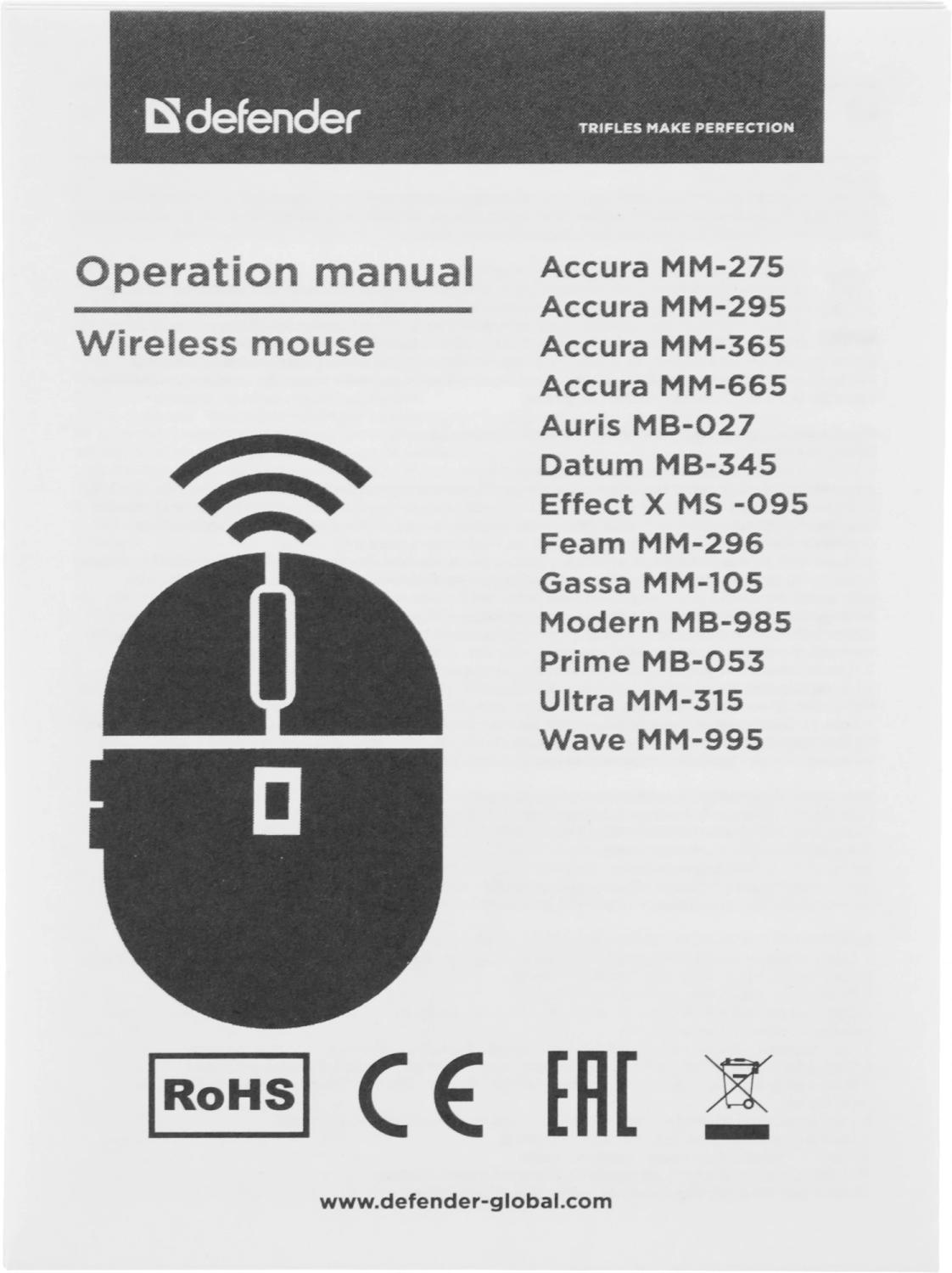 defender

TRIFLES MAKE PERFECTION

Operation manual

Wireless mouse

Accura MM-275
Accura MM-295
Accura MM-365
Accura MM-665
Auris MB-027
Datum MB-345
Effect X MS -095
Feam MM-296
Gassa MM-105
Modern MB-985
Prime MB-053
Ultra MM-315
Wave MM-995

RoHS CE EAC

www.defender-global.com